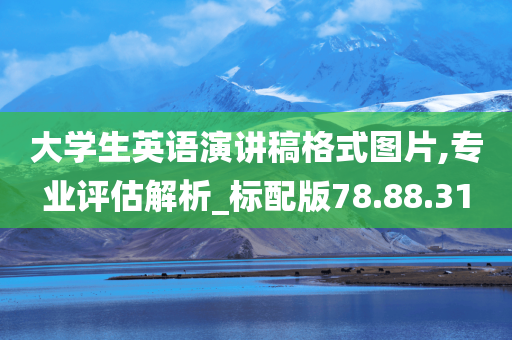 大学生英语演讲稿格式图片,专业评估解析_标配版78.88.31